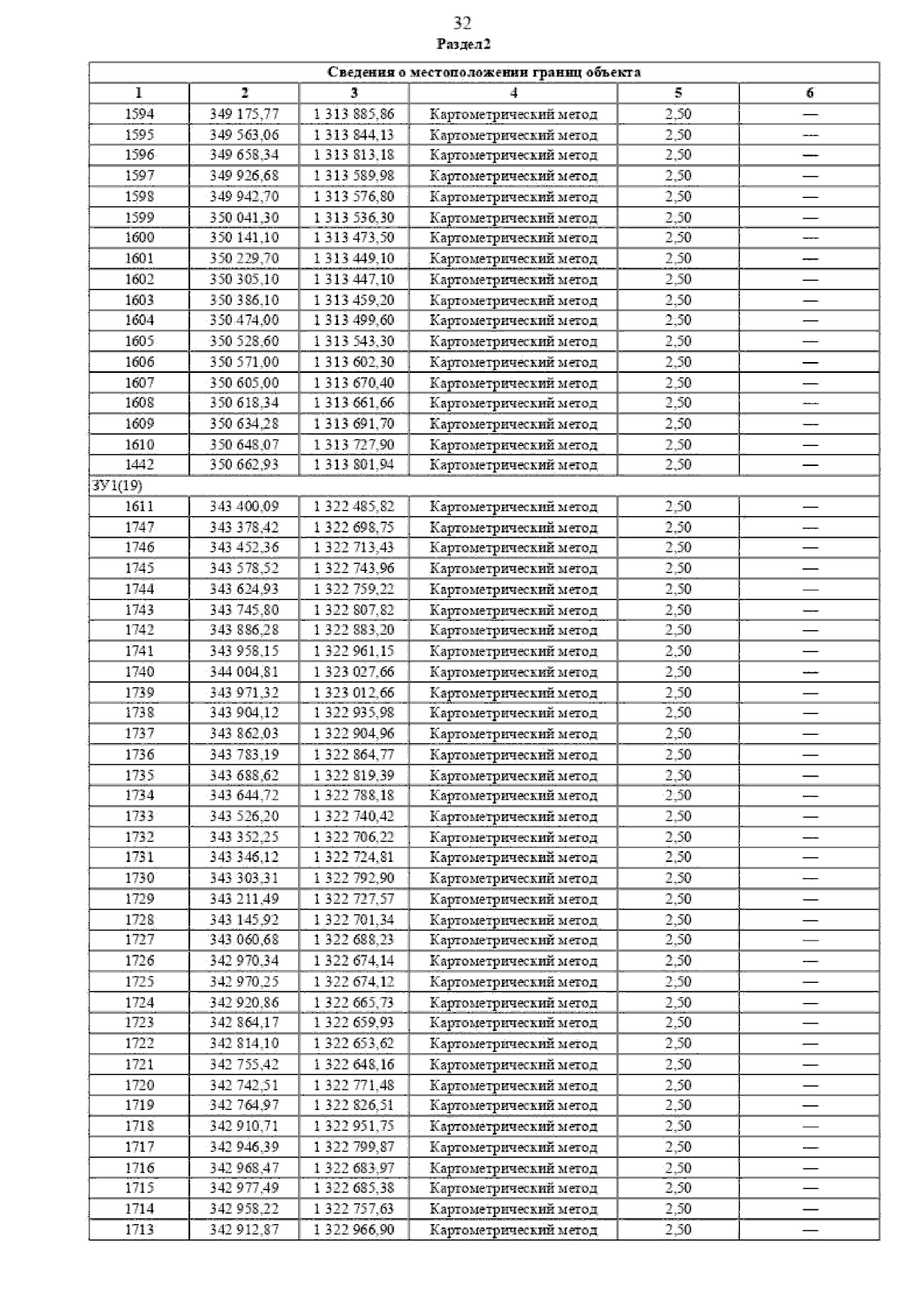 32

Раздел2

| Сведения о местоположении границ объекта | | | | | |
|---|---|---|---|---|---|
| 1 | 2 | 3 | 4 | 5 | 6 |
| 1594 | 349 175,77 | 1 313 885,86 | Картометрический метод | 2,50 | — |
| 1595 | 349 563,06 | 1 313 844,13 | Картометрический метод | 2,50 | — |
| 1596 | 349 658,34 | 1 313 813,18 | Картометрический метод | 2,50 | — |
| 1597 | 349 926,68 | 1 313 589,98 | Картометрический метод | 2,50 | — |
| 1598 | 349 942,70 | 1 313 576,80 | Картометрический метод | 2,50 | — |
| 1599 | 350 041,30 | 1 313 536,30 | Картометрический метод | 2,50 | — |
| 1600 | 350 141,10 | 1 313 473,50 | Картометрический метод | 2,50 | — |
| 1601 | 350 229,70 | 1 313 449,10 | Картометрический метод | 2,50 | — |
| 1602 | 350 305,10 | 1 313 447,10 | Картометрический метод | 2,50 | — |
| 1603 | 350 386,10 | 1 313 459,20 | Картометрический метод | 2,50 | — |
| 1604 | 350 474,00 | 1 313 499,60 | Картометрический метод | 2,50 | — |
| 1605 | 350 528,60 | 1 313 543,30 | Картометрический метод | 2,50 | — |
| 1606 | 350 571,00 | 1 313 602,30 | Картометрический метод | 2,50 | — |
| 1607 | 350 605,00 | 1 313 670,40 | Картометрический метод | 2,50 | — |
| 1608 | 350 618,34 | 1 313 661,66 | Картометрический метод | 2,50 | — |
| 1609 | 350 634,28 | 1 313 691,70 | Картометрический метод | 2,50 | — |
| 1610 | 350 648,07 | 1 313 727,90 | Картометрический метод | 2,50 | — |
| 1442 | 350 662,93 | 1 313 801,94 | Картометрический метод | 2,50 | — |
| ЗУ1(19) | | | | | |
| 1611 | 343 400,09 | 1 322 485,82 | Картометрический метод | 2,50 | — |
| 1747 | 343 378,42 | 1 322 698,75 | Картометрический метод | 2,50 | — |
| 1746 | 343 452,36 | 1 322 713,43 | Картометрический метод | 2,50 | — |
| 1745 | 343 578,52 | 1 322 743,96 | Картометрический метод | 2,50 | — |
| 1744 | 343 624,93 | 1 322 759,22 | Картометрический метод | 2,50 | — |
| 1743 | 343 745,80 | 1 322 807,82 | Картометрический метод | 2,50 | — |
| 1742 | 343 886,28 | 1 322 883,20 | Картометрический метод | 2,50 | — |
| 1741 | 343 958,15 | 1 322 961,15 | Картометрический метод | 2,50 | — |
| 1740 | 344 004,81 | 1 323 027,66 | Картометрический метод | 2,50 | — |
| 1739 | 343 971,32 | 1 323 012,66 | Картометрический метод | 2,50 | — |
| 1738 | 343 904,12 | 1 322 935,98 | Картометрический метод | 2,50 | — |
| 1737 | 343 862,03 | 1 322 904,96 | Картометрический метод | 2,50 | — |
| 1736 | 343 783,19 | 1 322 864,77 | Картометрический метод | 2,50 | — |
| 1735 | 343 688,62 | 1 322 819,39 | Картометрический метод | 2,50 | — |
| 1734 | 343 644,72 | 1 322 788,18 | Картометрический метод | 2,50 | — |
| 1733 | 343 526,20 | 1 322 740,42 | Картометрический метод | 2,50 | — |
| 1732 | 343 352,25 | 1 322 706,22 | Картометрический метод | 2,50 | — |
| 1731 | 343 346,12 | 1 322 724,81 | Картометрический метод | 2,50 | — |
| 1730 | 343 303,31 | 1 322 792,90 | Картометрический метод | 2,50 | — |
| 1729 | 343 211,49 | 1 322 727,57 | Картометрический метод | 2,50 | — |
| 1728 | 343 145,92 | 1 322 701,34 | Картометрический метод | 2,50 | — |
| 1727 | 343 060,68 | 1 322 688,23 | Картометрический метод | 2,50 | — |
| 1726 | 342 970,34 | 1 322 674,14 | Картометрический метод | 2,50 | — |
| 1725 | 342 970,25 | 1 322 674,12 | Картометрический метод | 2,50 | — |
| 1724 | 342 920,86 | 1 322 665,73 | Картометрический метод | 2,50 | — |
| 1723 | 342 864,17 | 1 322 659,93 | Картометрический метод | 2,50 | — |
| 1722 | 342 814,10 | 1 322 653,62 | Картометрический метод | 2,50 | — |
| 1721 | 342 755,42 | 1 322 648,16 | Картометрический метод | 2,50 | — |
| 1720 | 342 742,51 | 1 322 771,48 | Картометрический метод | 2,50 | — |
| 1719 | 342 764,97 | 1 322 826,51 | Картометрический метод | 2,50 | — |
| 1718 | 342 910,71 | 1 322 951,75 | Картометрический метод | 2,50 | — |
| 1717 | 342 946,39 | 1 322 799,87 | Картометрический метод | 2,50 | — |
| 1716 | 342 968,47 | 1 322 683,97 | Картометрический метод | 2,50 | — |
| 1715 | 342 977,49 | 1 322 685,38 | Картометрический метод | 2,50 | — |
| 1714 | 342 958,22 | 1 322 757,63 | Картометрический метод | 2,50 | — |
| 1713 | 342 912,87 | 1 322 966,90 | Картометрический метод | 2,50 | — |